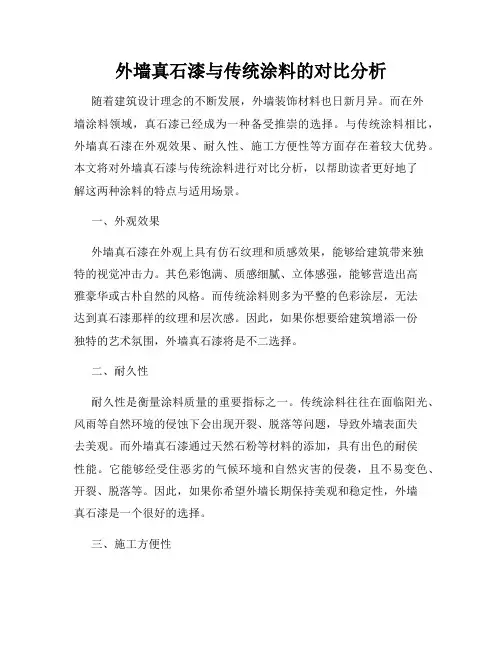 外墙真石漆与传统涂料的对比分析

随着建筑设计理念的不断发展，外墙装饰材料也日新月异。而在外墙涂料领域，真石漆已经成为一种备受推崇的选择。与传统涂料相比，外墙真石漆在外观效果、耐久性、施工方便性等方面存在着较大优势。本文将对外墙真石漆与传统涂料进行对比分析，以帮助读者更好地了解这两种涂料的特点与适用场景。

一、外观效果

外墙真石漆在外观上具有仿石纹理和质感效果，能够给建筑带来独特的视觉冲击力。其色彩饱满、质感细腻、立体感强，能够营造出高雅豪华或古朴自然的风格。而传统涂料则多为平整的色彩涂层，无法达到真石漆那样的纹理和层次感。因此，如果你想要给建筑增添一份独特的艺术氛围，外墙真石漆将是不二选择。

二、耐久性

耐久性是衡量涂料质量的重要指标之一。传统涂料往往在面临阳光、风雨等自然环境的侵蚀下会出现开裂、脱落等问题，导致外墙表面失去美观。而外墙真石漆通过天然石粉等材料的添加，具有出色的耐侯性能。它能够经受住恶劣的气候环境和自然灾害的侵袭，且不易变色、开裂、脱落等。因此，如果你希望外墙长期保持美观和稳定性，外墙真石漆是一个很好的选择。

三、施工方便性